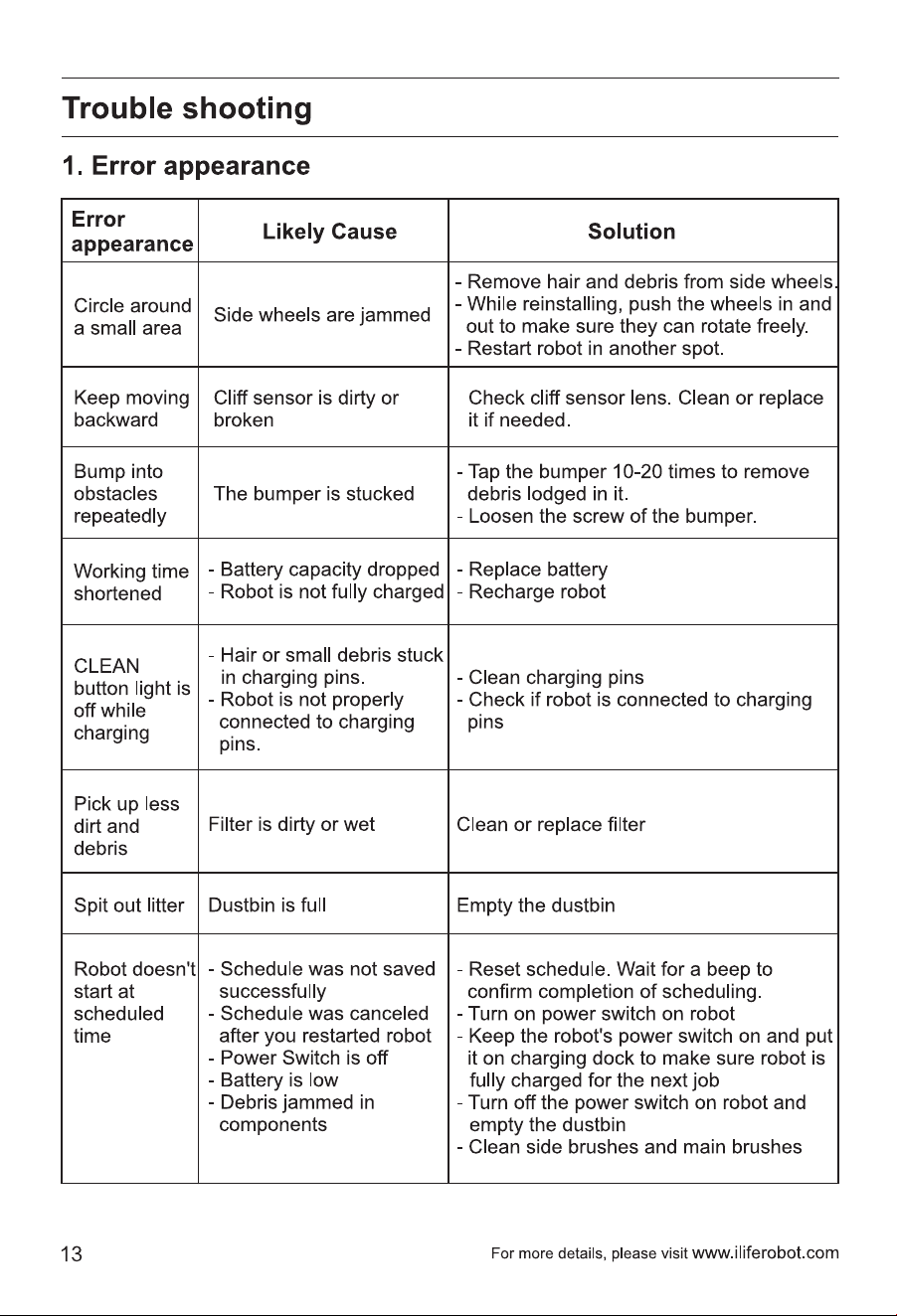 Trouble shooting

1. Error appearance

| Error appearance | Likely Cause | Solution |
|---|---|---|
| Circle around a small area | Side wheels are jammed | - Remove hair and debris from side wheels. - While reinstalling, push the wheels in and out to make sure they can rotate freely. - Restart robot in another spot. |
| Keep moving backward | Cliff sensor is dirty or broken | Check cliff sensor lens. Clean or replace it if needed. |
| Bump into obstacles repeatedly | The bumper is stucked | - Tap the bumper 10-20 times to remove debris lodged in it. - Loosen the screw of the bumper. |
| Working time shortened | - Battery capacity dropped - Robot is not fully charged | - Replace battery - Recharge robot |
| CLEAN button light is off while charging | - Hair or small debris stuck in charging pins. - Robot is not properly connected to charging pins. | - Clean charging pins - Check if robot is connected to charging pins |
| Pick up less dirt and debris | Filter is dirty or wet | Clean or replace filter |
| Spit out litter | Dustbin is full | Empty the dustbin |
| Robot doesn't start at scheduled time | - Schedule was not saved successfully - Schedule was canceled after you restarted robot - Power Switch is off - Battery is low - Debris jammed in components | - Reset schedule. Wait for a beep to confirm completion of scheduling. - Turn on power switch on robot - Keep the robot's power switch on and put it on charging dock to make sure robot is fully charged for the next job - Turn off the power switch on robot and empty the dustbin - Clean side brushes and main brushes |

13

For more details, please visit www.iliferobot.com